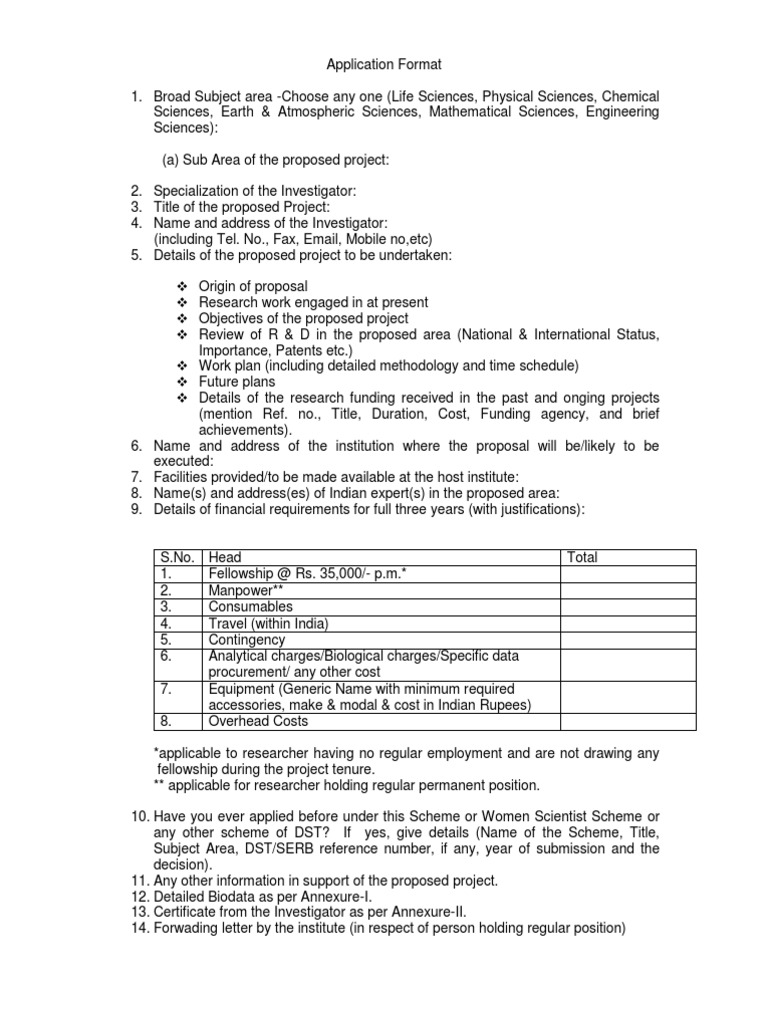 Application Format

1. Broad Subject area -Choose any one (Life Sciences, Physical Sciences, Chemical Sciences, Earth & Atmospheric Sciences, Mathematical Sciences, Engineering Sciences):

(a) Sub Area of the proposed project:

2. Specialization of the Investigator:
3. Title of the proposed Project:
4. Name and address of the Investigator: (including Tel. No., Fax, Email, Mobile no,etc)
5. Details of the proposed project to be undertaken:

❖ Origin of proposal
❖ Research work engaged in at present
❖ Objectives of the proposed project
❖ Review of R & D in the proposed area (National & International Status, Importance, Patents etc.)
❖ Work plan (including detailed methodology and time schedule)
❖ Future plans
❖ Details of the research funding received in the past and onging projects (mention Ref. no., Title, Duration, Cost, Funding agency, and brief achievements).

6. Name and address of the institution where the proposal will be/likely to be executed:
7. Facilities provided/to be made available at the host institute:
8. Name(s) and address(es) of Indian expert(s) in the proposed area:
9. Details of financial requirements for full three years (with justifications):

| S.No. | Head | Total |
|---|---|---|
| 1. | Fellowship @ Rs. 35,000/- p.m.* | |
| 2. | Manpower** | |
| 3. | Consumables | |
| 4. | Travel (within India) | |
| 5. | Contingency | |
| 6. | Analytical charges/Biological charges/Specific data procurement/ any other cost | |
| 7. | Equipment (Generic Name with minimum required accessories, make & modal & cost in Indian Rupees) | |
| 8. | Overhead Costs | |

*applicable to researcher having no regular employment and are not drawing any fellowship during the project tenure.
** applicable for researcher holding regular permanent position.

10. Have you ever applied before under this Scheme or Women Scientist Scheme or any other scheme of DST? If yes, give details (Name of the Scheme, Title, Subject Area, DST/SERB reference number, if any, year of submission and the decision).
11. Any other information in support of the proposed project.
12. Detailed Biodata as per Annexure-I.
13. Certificate from the Investigator as per Annexure-II.
14. Forwading letter by the institute (in respect of person holding regular position)